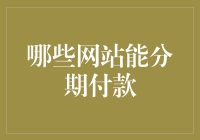 哪些网站能分期付款